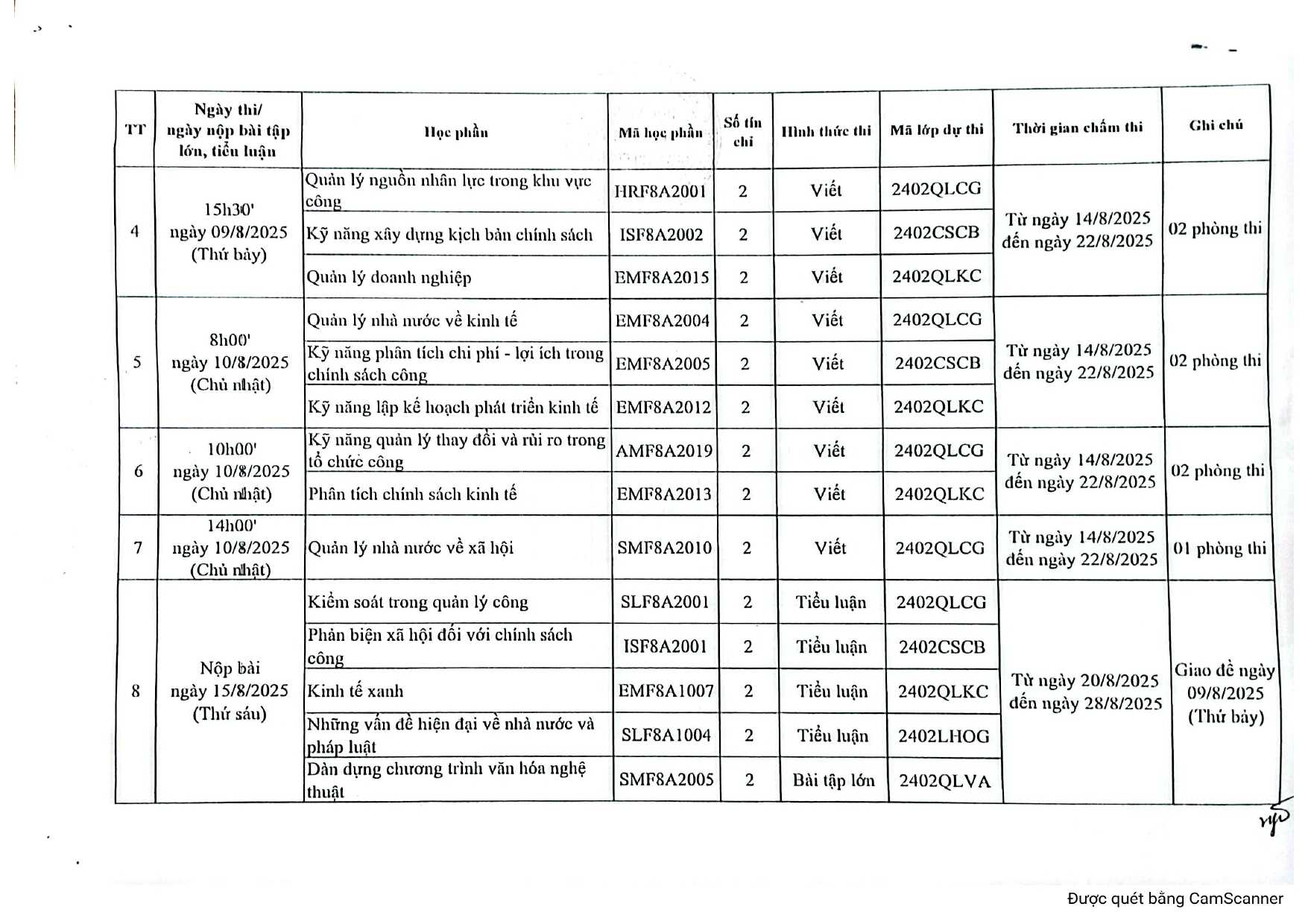 | TT | Ngày thi/ ngày nộp bài tập lớn, tiểu luận | Học phần | Mã học phần | Số tín chỉ | Hình thức thi | Mã lớp dự thi | Thời gian chấm thi | Ghi chú |
|---|---|---|---|---|---|---|---|---|
| 4 | 15h30' ngày 09/8/2025 (Thứ bảy) | Quản lý nguồn nhân lực trong khu vực công | HRF8A2001 | 2 | Viết | 2402QLCG | Từ ngày 14/8/2025 đến ngày 22/8/2025 | 02 phòng thi |
| | | Kỹ năng xây dựng kịch bản chính sách | ISF8A2002 | 2 | Viết | 2402CSCB | | |
| | | Quản lý doanh nghiệp | EMF8A2015 | 2 | Viết | 2402QLKC | | |
| 5 | 8h00' ngày 10/8/2025 (Chủ nhật) | Quản lý nhà nước về kinh tế | EMF8A2004 | 2 | Viết | 2402QLCG | Từ ngày 14/8/2025 đến ngày 22/8/2025 | 02 phòng thi |
| | | Kỹ năng phân tích chi phí - lợi ích trong chính sách công | EMF8A2005 | 2 | Viết | 2402CSCB | | |
| | | Kỹ năng lập kế hoạch phát triển kinh tế | EMF8A2012 | 2 | Viết | 2402QLKC | | |
| 6 | 10h00' ngày 10/8/2025 (Chủ nhật) | Kỹ năng quản lý thay đổi và rủi ro trong tổ chức công | AMF8A2019 | 2 | Viết | 2402QLCG | Từ ngày 14/8/2025 đến ngày 22/8/2025 | 02 phòng thi |
| | | Phân tích chính sách kinh tế | EMF8A2013 | 2 | Viết | 2402QLKC | | |
| 7 | 14h00' ngày 10/8/2025 (Chủ nhật) | Quản lý nhà nước về xã hội | SMF8A2010 | 2 | Viết | 2402QLCG | Từ ngày 14/8/2025 đến ngày 22/8/2025 | 01 phòng thi |
| 8 | Nộp bài ngày 15/8/2025 (Thứ sáu) | Kiểm soát trong quản lý công | SLF8A2001 | 2 | Tiểu luận | 2402QLCG | Từ ngày 20/8/2025 đến ngày 28/8/2025 | Giao đề ngày 09/8/2025 (Thứ bảy) |
| | | Phản biện xã hội đối với chính sách công | ISF8A2001 | 2 | Tiểu luận | 2402CSCB | | |
| | | Kinh tế xanh | EMF8A1007 | 2 | Tiểu luận | 2402QLKC | | |
| | | Những vấn đề hiện đại về nhà nước và pháp luật | SLF8A1004 | 2 | Tiểu luận | 2402LHOG | | |
| | | Dàn dựng chương trình văn hóa nghệ thuật | SMF8A2005 | 2 | Bài tập lớn | 2402QLVA | | |

Được quét bằng CamScanner